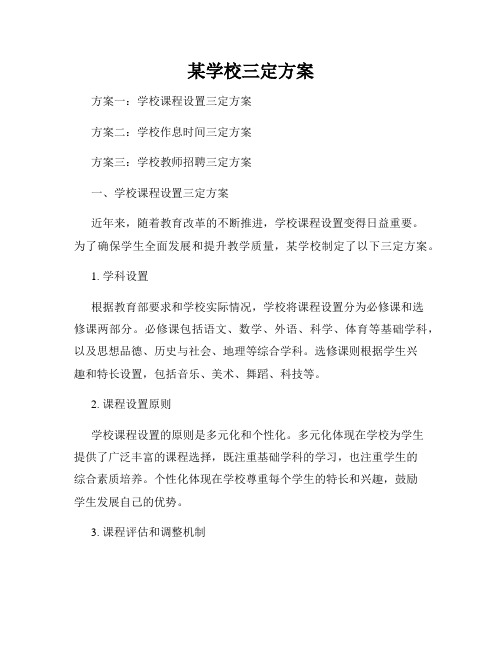 某学校三定方案

方案一：学校课程设置三定方案

方案二：学校作息时间三定方案

方案三：学校教师招聘三定方案

一、学校课程设置三定方案

近年来，随着教育改革的不断推进，学校课程设置变得日益重要。为了确保学生全面发展和提升教学质量，某学校制定了以下三定方案。

1. 学科设置

根据教育部要求和学校实际情况，学校将课程设置分为必修课和选修课两部分。必修课包括语文、数学、外语、科学、体育等基础学科，以及思想品德、历史与社会、地理等综合学科。选修课则根据学生兴趣和特长设置，包括音乐、美术、舞蹈、科技等。

2. 课程设置原则

学校课程设置的原则是多元化和个性化。多元化体现在学校为学生提供了广泛丰富的课程选择，既注重基础学科的学习，也注重学生的综合素质培养。个性化体现在学校尊重每个学生的特长和兴趣，鼓励学生发展自己的优势。

3. 课程评估和调整机制